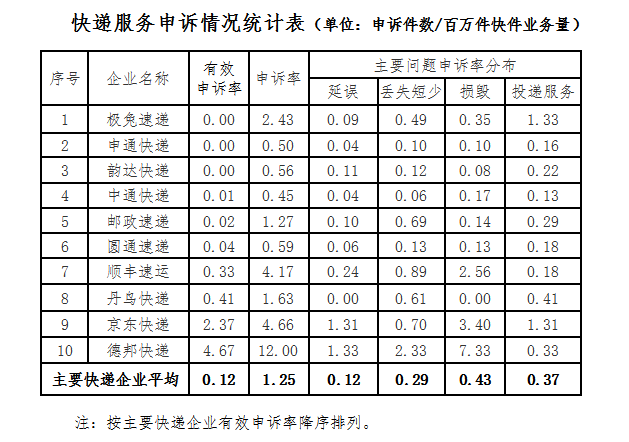 快递服务申诉情况统计表（单位：申诉件数/百万件快件业务量）

| 序号 | 企业名称 | 有效申诉率 | 申诉率 | 主要问题申诉率分布 | | | |
|---|---|---|---|---|---|---|---|
| | | | | 延误 | 丢失短少 | 损毁 | 投递服务 |
| 1 | 极兔速递 | 0.00 | 2.43 | 0.09 | 0.49 | 0.35 | 1.33 |
| 2 | 申通快递 | 0.00 | 0.50 | 0.04 | 0.10 | 0.10 | 0.16 |
| 3 | 韵达快递 | 0.00 | 0.56 | 0.11 | 0.12 | 0.08 | 0.22 |
| 4 | 中通快递 | 0.01 | 0.45 | 0.04 | 0.06 | 0.17 | 0.13 |
| 5 | 邮政速递 | 0.02 | 1.27 | 0.10 | 0.69 | 0.14 | 0.29 |
| 6 | 圆通速递 | 0.04 | 0.59 | 0.06 | 0.13 | 0.13 | 0.18 |
| 7 | 顺丰速运 | 0.33 | 4.17 | 0.24 | 0.89 | 2.56 | 0.18 |
| 8 | 丹鸟快递 | 0.41 | 1.63 | 0.00 | 0.61 | 0.00 | 0.41 |
| 9 | 京东快递 | 2.37 | 4.66 | 1.31 | 0.70 | 3.40 | 1.31 |
| 10 | 德邦快递 | 4.67 | 12.00 | 1.33 | 2.33 | 7.33 | 0.33 |
| 主要快递企业平均 | | 0.12 | 1.25 | 0.12 | 0.29 | 0.43 | 0.37 |

注：按主要快递企业有效申诉率降序排列。